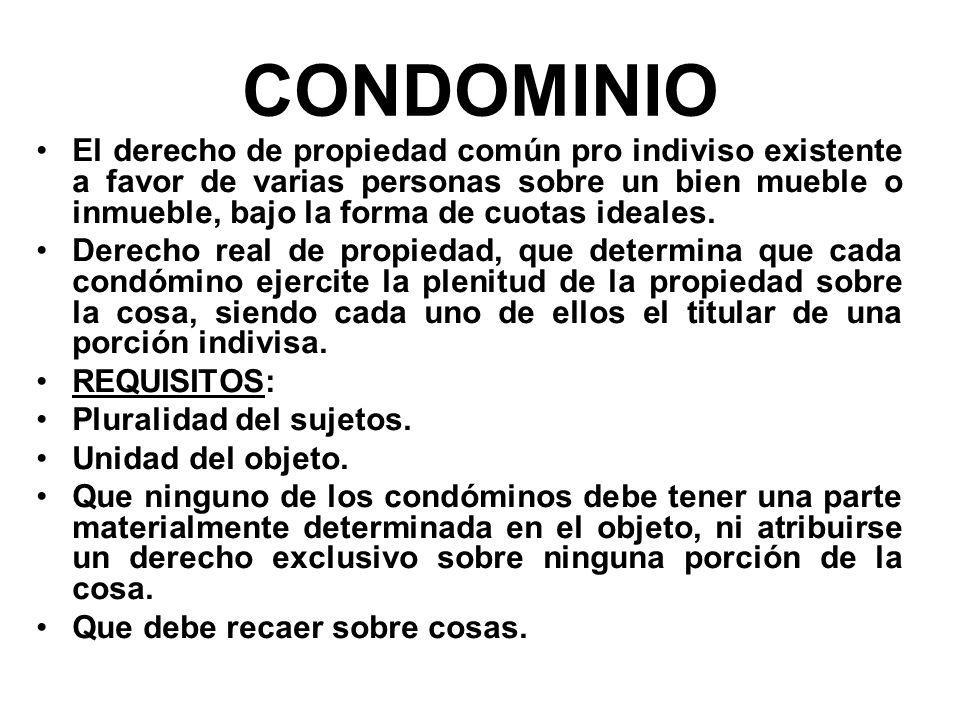 CONDOMINIO

• El derecho de propiedad común pro indiviso existente a favor de varias personas sobre un bien mueble o inmueble, bajo la forma de cuotas ideales.
• Derecho real de propiedad, que determina que cada condómino ejercite la plenitud de la propiedad sobre la cosa, siendo cada uno de ellos el titular de una porción indivisa.
• REQUISITOS:
• Pluralidad del sujetos.
• Unidad del objeto.
• Que ninguno de los condóminos debe tener una parte materialmente determinada en el objeto, ni atribuirse un derecho exclusivo sobre ninguna porción de la cosa.
• Que debe recaer sobre cosas.